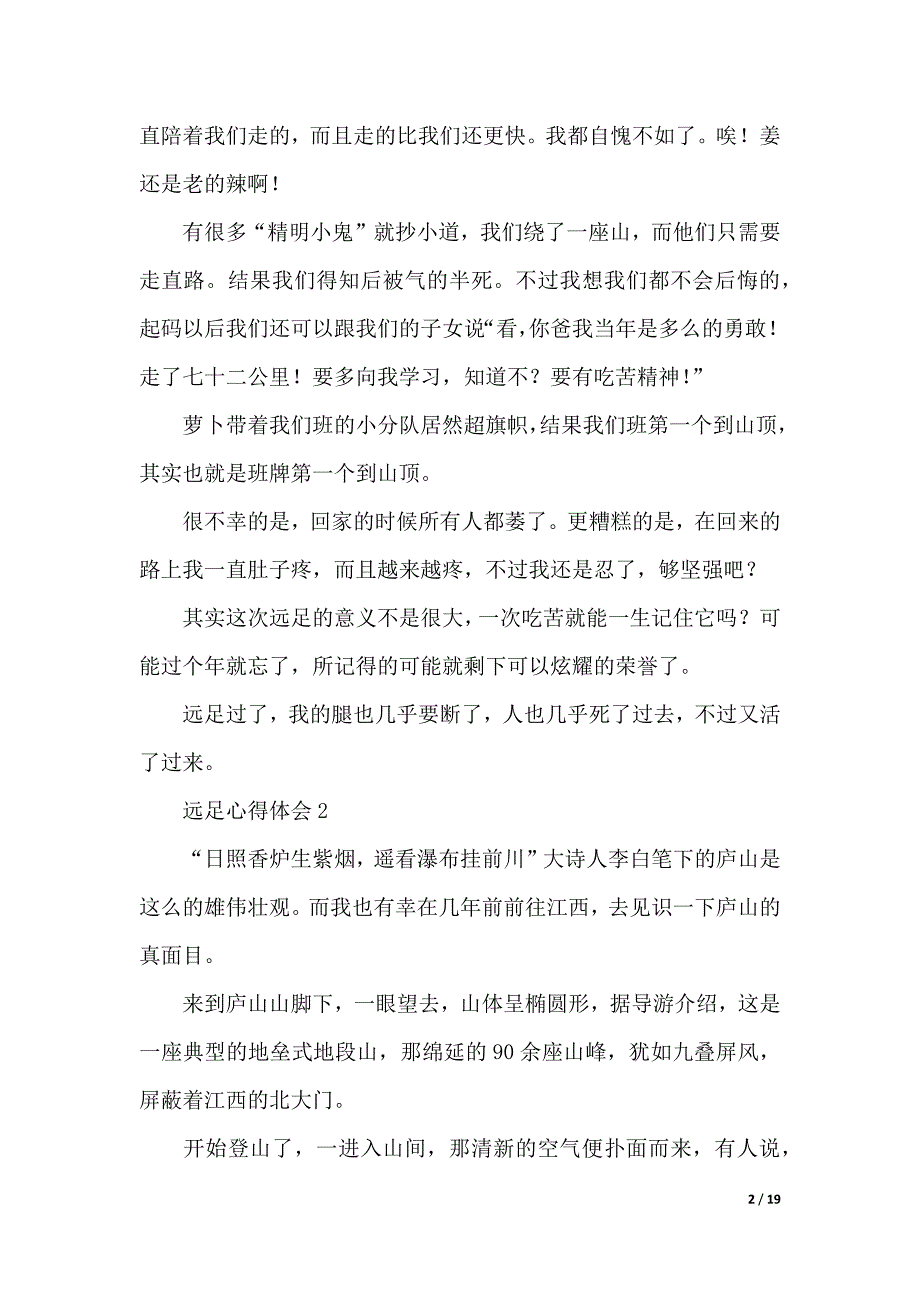 直陪着我们走的，而且走的比我们还更快。我都自愧不如了。唉！姜还是老的辣啊！

有很多“精明小鬼”就抄小道，我们绕了一座山，而他们只需要走直路。结果我们得知后被气的半死。不过我想我们都不会后悔的，起码以后我们还可以跟我们的子女说“看，你爸我当年是多么的勇敢！走了七十二公里！要多向我学习，知道不？要有吃苦精神！”

萝卜带着我们班的小分队居然超旗帜，结果我们班第一个到山顶，其实也就是班牌第一个到山顶。

很不幸的是，回家的时候所有人都萎了。更糟糕的是，在回来的路上我一直肚子疼，而且越来越疼，不过我还是忍了，够坚强吧？

其实这次远足的意义不是很大，一次吃苦就能一生记住它吗？可能过个年就忘了，所记得的可能就剩下可以炫耀的荣誉了。

远足过了，我的腿也几乎要断了，人也几乎死了过去，不过又活了过来。

远足心得体会 2

“日照香炉生紫烟，遥看瀑布挂前川”大诗人李白笔下的庐山是这么的雄伟壮观。而我也有幸在几年前前往江西，去见识一下庐山的真面目。

来到庐山山脚下，一眼望去，山体呈椭圆形，据导游介绍，这是一座典型的地垒式地段山，那绵延的 90 余座山峰，犹如九叠屏风，屏蔽着江西的北大门。

开始登山了，一进入山间，那清新的空气便扑面而来，有人说，

2 / 19